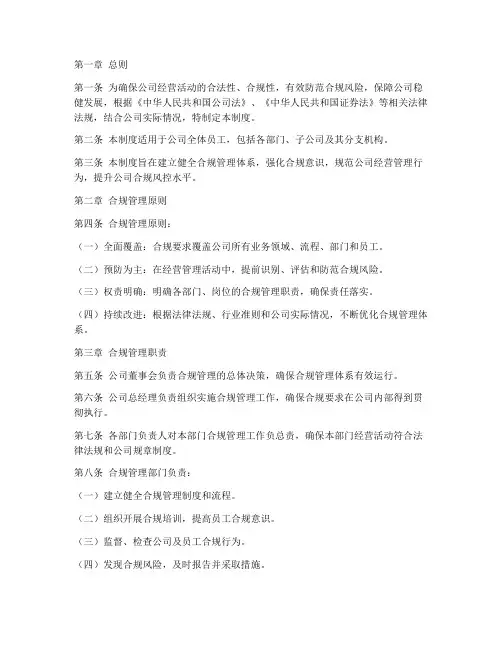 第一章 总则

第一条 为确保公司经营活动的合法性、合规性，有效防范合规风险，保障公司稳健发展，根据《中华人民共和国公司法》、《中华人民共和国证券法》等相关法律法规，结合公司实际情况，特制定本制度。

第二条 本制度适用于公司全体员工，包括各部门、子公司及其分支机构。

第三条 本制度旨在建立健全合规管理体系，强化合规意识，规范公司经营管理行为，提升公司合规风控水平。

第二章 合规管理原则

第四条 合规管理原则：

（一）全面覆盖：合规要求覆盖公司所有业务领域、流程、部门和员工。

（二）预防为主：在经营管理活动中，提前识别、评估和防范合规风险。

（三）权责明确：明确各部门、岗位的合规管理职责，确保责任落实。

（四）持续改进：根据法律法规、行业准则和公司实际情况，不断优化合规管理体系。

第三章 合规管理职责

第五条 公司董事会负责合规管理的总体决策，确保合规管理体系有效运行。

第六条 公司总经理负责组织实施合规管理工作，确保合规要求在公司内部得到贯彻执行。

第七条 各部门负责人对本部门合规管理工作负总责，确保本部门经营活动符合法律法规和公司规章制度。

第八条 合规管理部门负责：

（一）建立健全合规管理制度和流程。

（二）组织开展合规培训，提高员工合规意识。

（三）监督、检查公司及员工合规行为。

（四）发现合规风险，及时报告并采取措施。